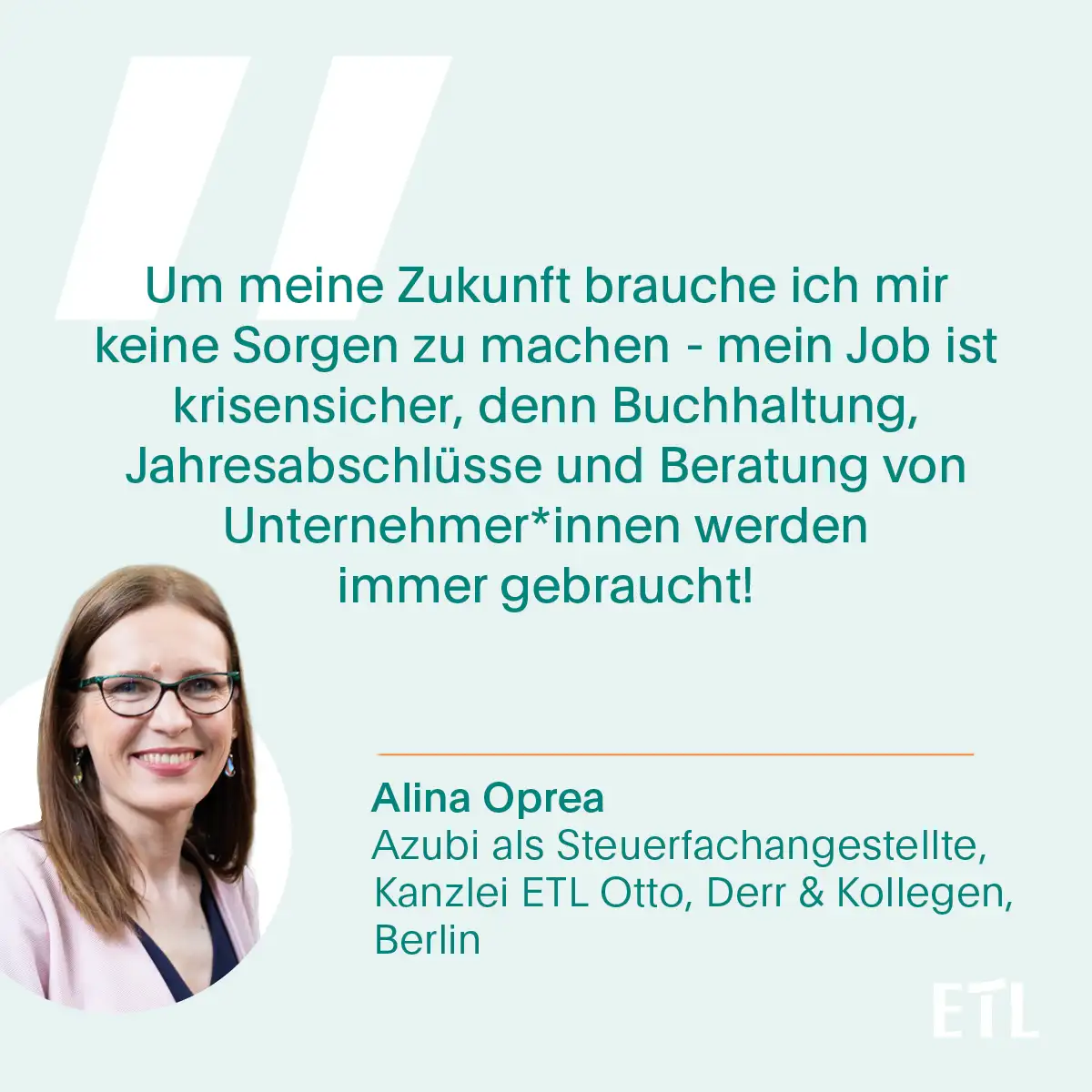 Um meine Zukunft brauche ich mir keine Sorgen zu machen - mein Job ist krisensicher, denn Buchhaltung, Jahresabschlüsse und Beratung von Unternehmer*innen werden immer gebraucht!

Alina Oprea
Azubi als Steuerfachangestellte, Kanzlei ETL Otto, Derr & Kollegen, Berlin

ETL